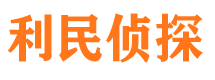 利民侦探